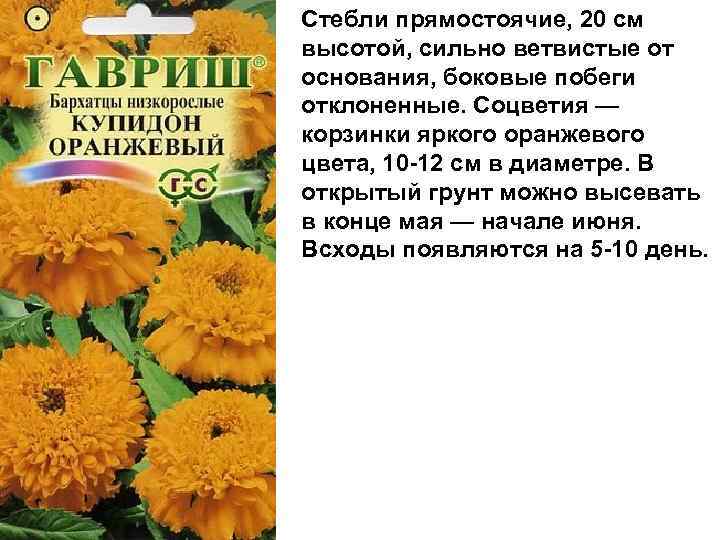 ГАВРИШ®
Бархатцы низкорослые
КУПИДОН ОРАНЖЕВЫЙ
г-с

Стебли прямостоячие, 20 см высотой, сильно ветвистые от основания, боковые побеги отклоненные. Соцветия — корзинки яркого оранжевого цвета, 10-12 см в диаметре. В открытый грунт можно высевать в конце мая — начале июня. Всходы появляются на 5-10 день.